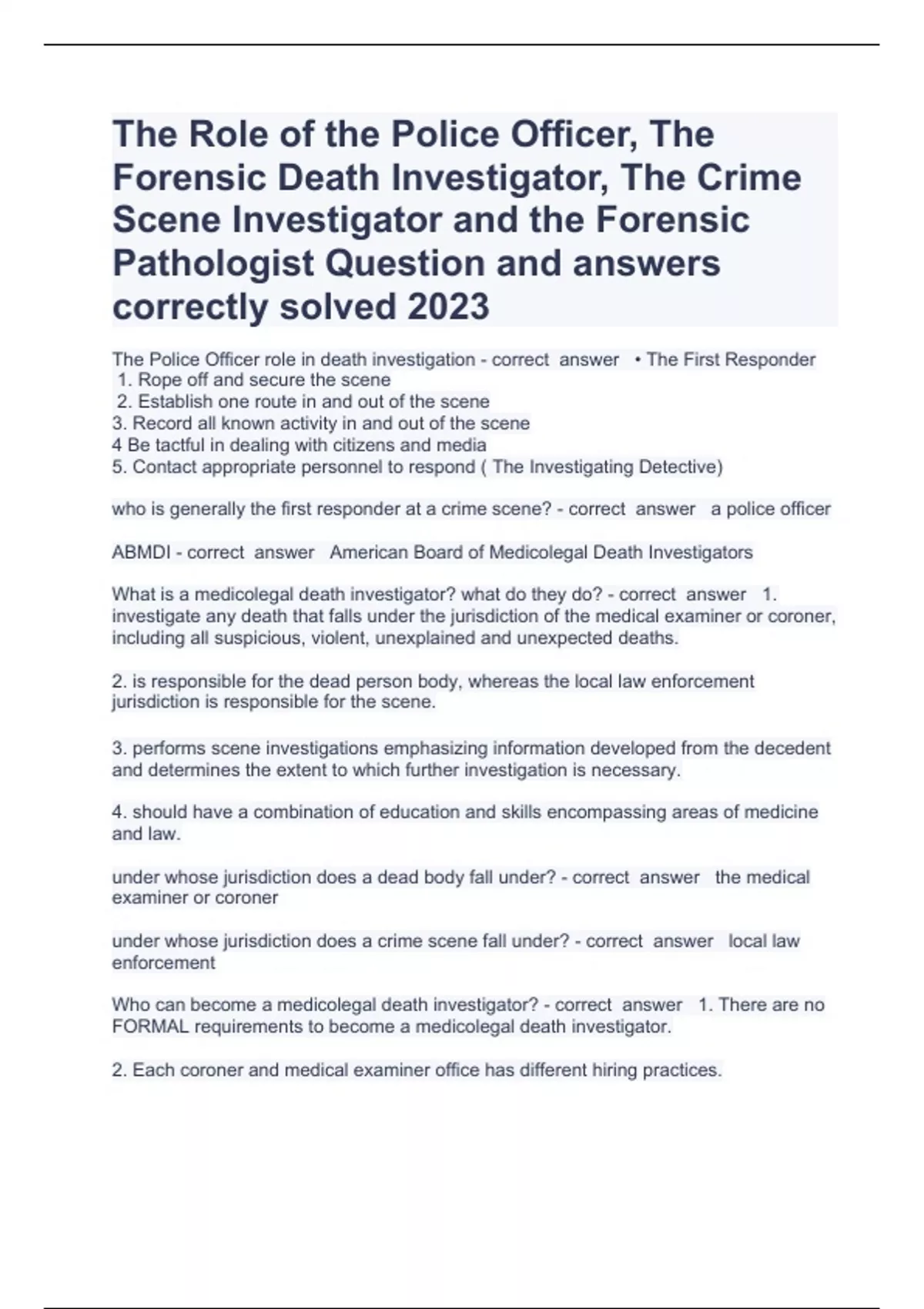 The Role of the Police Officer, The Forensic Death Investigator, The Crime Scene Investigator and the Forensic Pathologist Question and answers correctly solved 2023

The Police Officer role in death investigation - correct answer • The First Responder
1. Rope off and secure the scene
2. Establish one route in and out of the scene
3. Record all known activity in and out of the scene
4 Be tactful in dealing with citizens and media
5. Contact appropriate personnel to respond ( The Investigating Detective)

who is generally the first responder at a crime scene? - correct answer a police officer

ABMDI - correct answer American Board of Medicolegal Death Investigators

What is a medicolegal death investigator? what do they do? - correct answer 1. investigate any death that falls under the jurisdiction of the medical examiner or coroner, including all suspicious, violent, unexplained and unexpected deaths.

2. is responsible for the dead person body, whereas the local law enforcement jurisdiction is responsible for the scene.

3. performs scene investigations emphasizing information developed from the decedent and determines the extent to which further investigation is necessary.

4. should have a combination of education and skills encompassing areas of medicine and law.

under whose jurisdiction does a dead body fall under? - correct answer the medical examiner or coroner

under whose jurisdiction does a crime scene fall under? - correct answer local law enforcement

Who can become a medicolegal death investigator? - correct answer 1. There are no FORMAL requirements to become a medicolegal death investigator.

2. Each coroner and medical examiner office has different hiring practices.